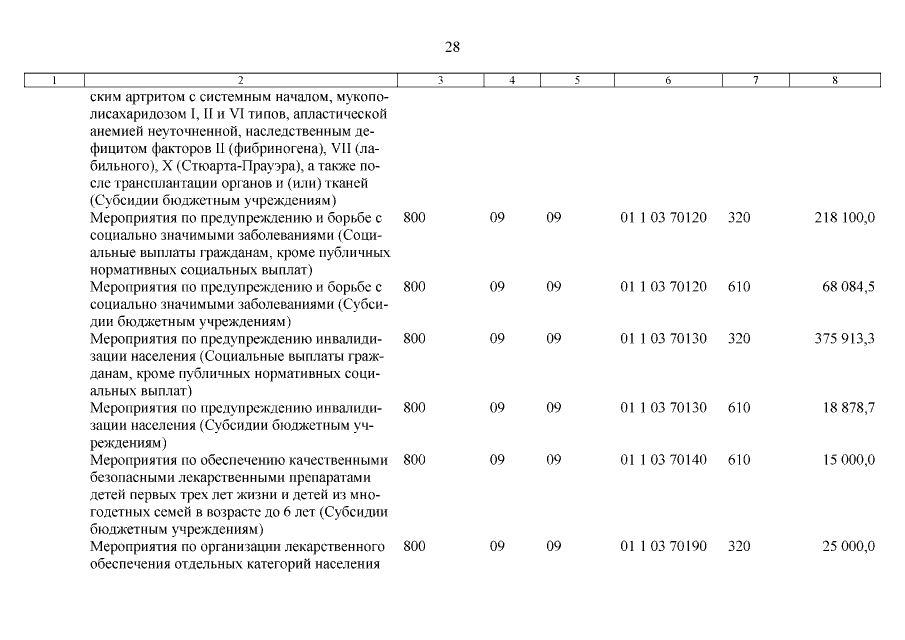 28

| 1 | 2 | 3 | 4 | 5 | 6 | 7 | 8 |
|---|---|---|---|---|---|---|---|
| | ским артритом с системным началом, мукополисахаридозом I, II и VI типов, апластической анемией неуточненной, наследственным дефицитом факторов II (фибриногена), VII (лабильного), X (Стюарта-Прауэра), а также после трансплантации органов и (или) тканей (Субсидии бюджетным учреждениям) | | | | | | |
| | Мероприятия по предупреждению и борьбе с социально значимыми заболеваниями (Социальные выплаты гражданам, кроме публичных нормативных социальных выплат) | 800 | 09 | 09 | 01 1 03 70120 | 320 | 218 100,0 |
| | Мероприятия по предупреждению и борьбе с социально значимыми заболеваниями (Субсидии бюджетным учреждениям) | 800 | 09 | 09 | 01 1 03 70120 | 610 | 68 084,5 |
| | Мероприятия по предупреждению инвалидизации населения (Социальные выплаты гражданам, кроме публичных нормативных социальных выплат) | 800 | 09 | 09 | 01 1 03 70130 | 320 | 375 913,3 |
| | Мероприятия по предупреждению инвалидизации населения (Субсидии бюджетным учреждениям) | 800 | 09 | 09 | 01 1 03 70130 | 610 | 18 878,7 |
| | Мероприятия по обеспечению качественными безопасными лекарственными препаратами детей первых трех лет жизни и детей из многодетных семей в возрасте до 6 лет (Субсидии бюджетным учреждениям) | 800 | 09 | 09 | 01 1 03 70140 | 610 | 15 000,0 |
| | Мероприятия по организации лекарственного обеспечения отдельных категорий населения | 800 | 09 | 09 | 01 1 03 70190 | 320 | 25 000,0 |